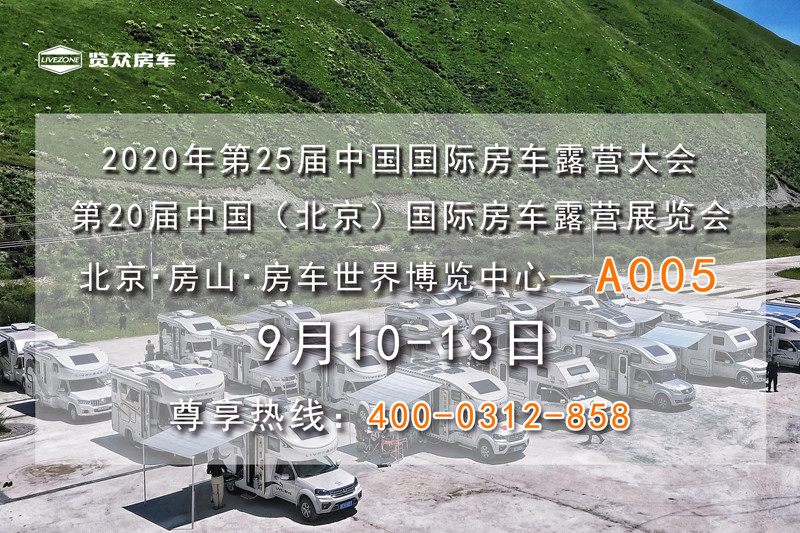 LIVEZONE 览众房车

2020年第25届中国国际房车露营大会

第20届中国（北京）国际房车露营展览会

北京·房山·房车世界博览中心—A005

9月10-13日

尊享热线：400-0312-858